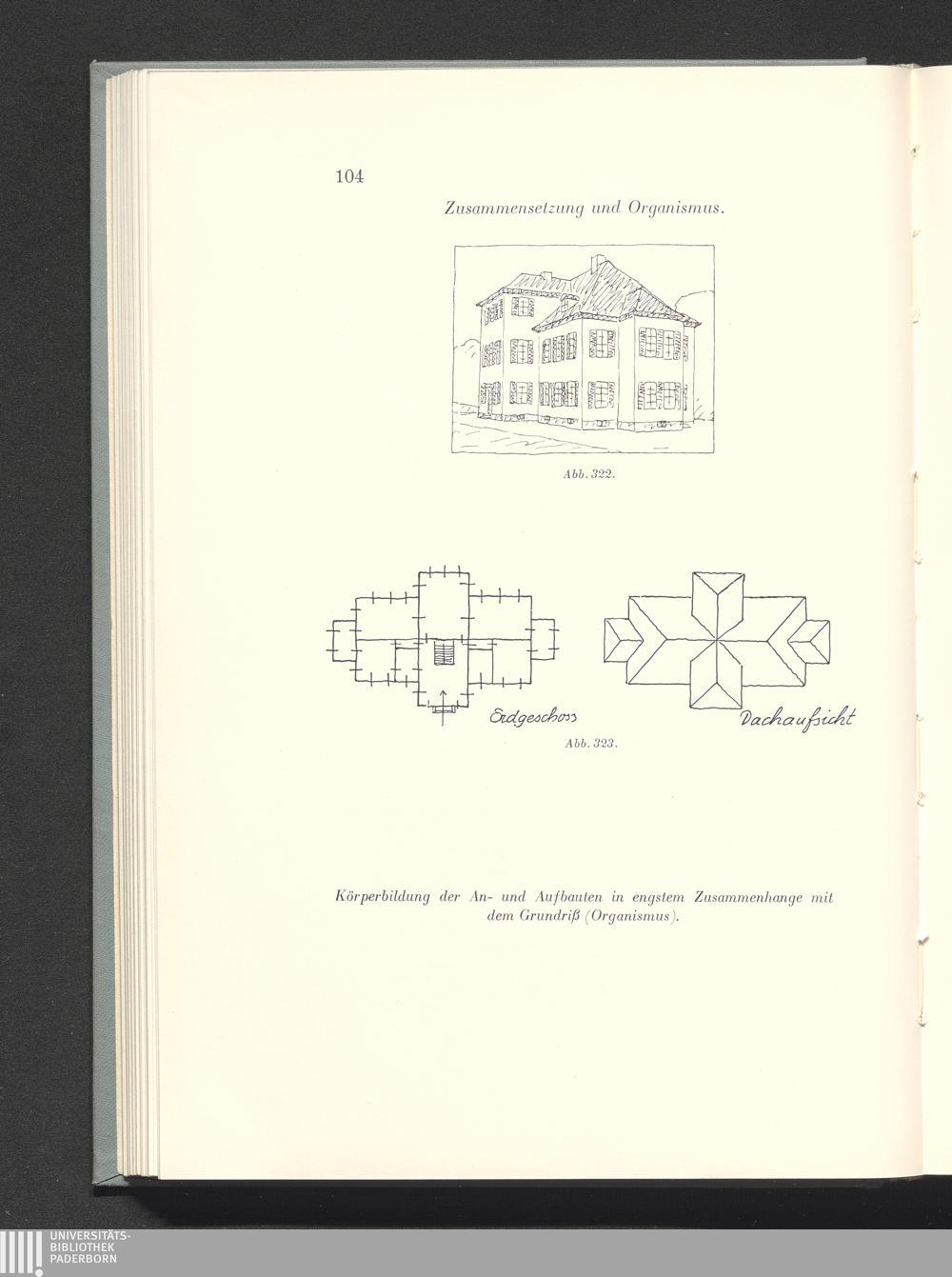 104

Zusammensetzung und Organismus.

Abb. 322.

Erdgeschoss

Dachaufsicht

Abb. 323.

Körperbildung der An- und Aufbauten in engstem Zusammenhange mit dem Grundriß (Organismus).

UNIVERSITÄTS-
BIBLIOTHEK
PADERBORN